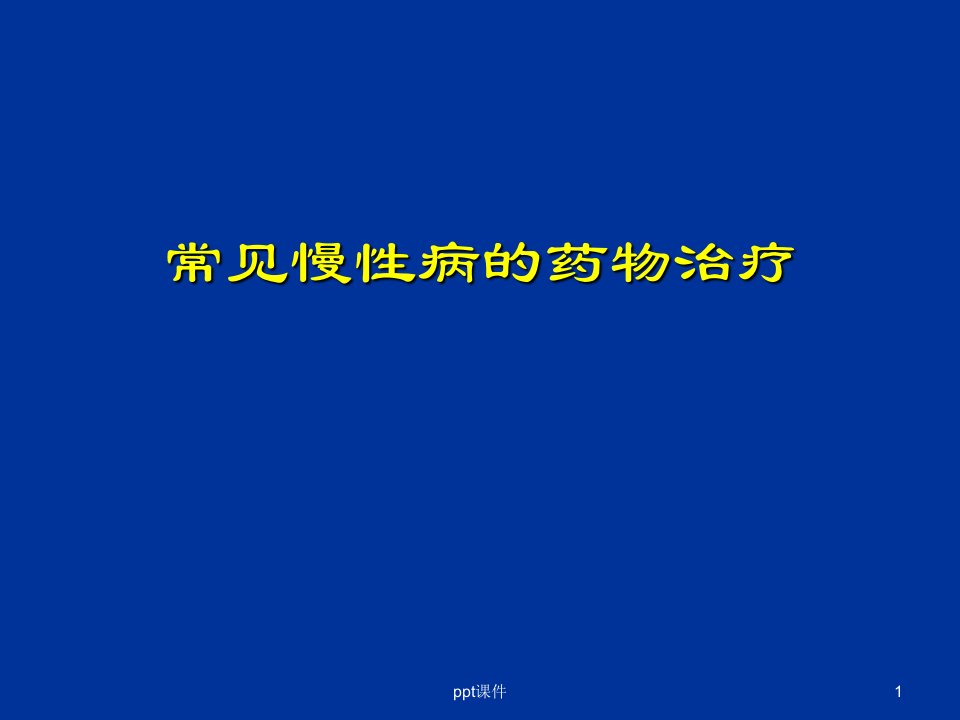 常见慢性病的药物治疗

ppt课件

1